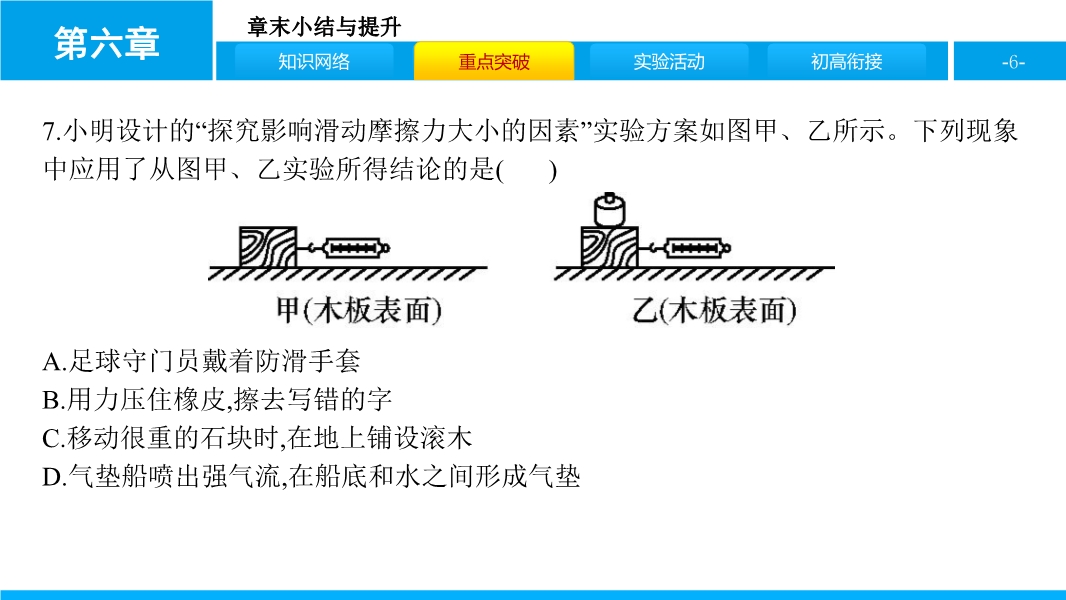 第六章

章末小结与提升

知识网络 重点突破 实验活动 初高衔接

-6-

7.小明设计的“探究影响滑动摩擦力大小的因素”实验方案如图甲、乙所示。下列现象中应用了从图甲、乙实验所得结论的是(　　)

甲(木板表面)

乙(木板表面)

A.足球守门员戴着防滑手套
B.用力压住橡皮,擦去写错的字
C.移动很重的石块时,在地上铺设滚木
D.气垫船喷出强气流,在船底和水之间形成气垫